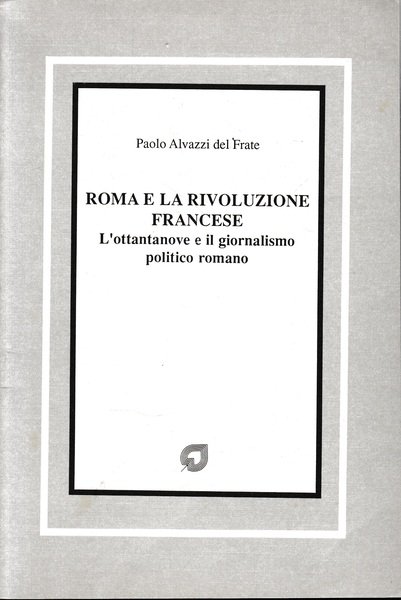 Paolo Alvazzi del Frate

ROMA E LA RIVOLUZIONE FRANCESE
L'ottantanove e il giornalismo politico romano